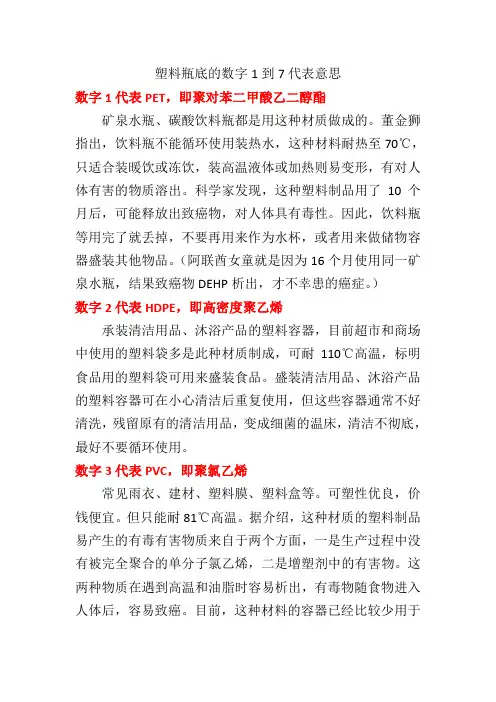 塑料瓶底的数字 1 到 7 代表意思

数字 1 代表 PET，即聚对苯二甲酸乙二醇酯

矿泉水瓶、碳酸饮料瓶都是用这种材质做成的。董金狮指出，饮料瓶不能循环使用装热水，这种材料耐热至 70℃，只适合装暖饮或冻饮，装高温液体或加热则易变形，有对人体有害的物质溶出。科学家发现，这种塑料制品用了 10 个月后，可能释放出致癌物，对人体具有毒性。因此，饮料瓶等用完了就丢掉，不要再用来作为水杯，或者用来做储物容器盛装其他物品。（阿联酋女童就是因为 16 个月使用同一矿泉水瓶，结果致癌物 DEHP 析出，才不幸患的癌症。）

数字 2 代表 HDPE，即高密度聚乙烯

承装清洁用品、沐浴产品的塑料容器，目前超市和商场中使用的塑料袋多是此种材质制成，可耐 110℃高温，标明食品用的塑料袋可用来盛装食品。盛装清洁用品、沐浴产品的塑料容器可在小心清洁后重复使用，但这些容器通常不好清洗，残留原有的清洁用品，变成细菌的温床，清洁不彻底，最好不要循环使用。

数字 3 代表 PVC，即聚氯乙烯

常见雨衣、建材、塑料膜、塑料盒等。可塑性优良，价钱便宜。但只能耐 81℃高温。据介绍，这种材质的塑料制品易产生的有毒有害物质来自于两个方面，一是生产过程中没有被完全聚合的单分子氯乙烯，二是增塑剂中的有害物。这两种物质在遇到高温和油脂时容易析出，有毒物随食物进入人体后，容易致癌。目前，这种材料的容器已经比较少用于